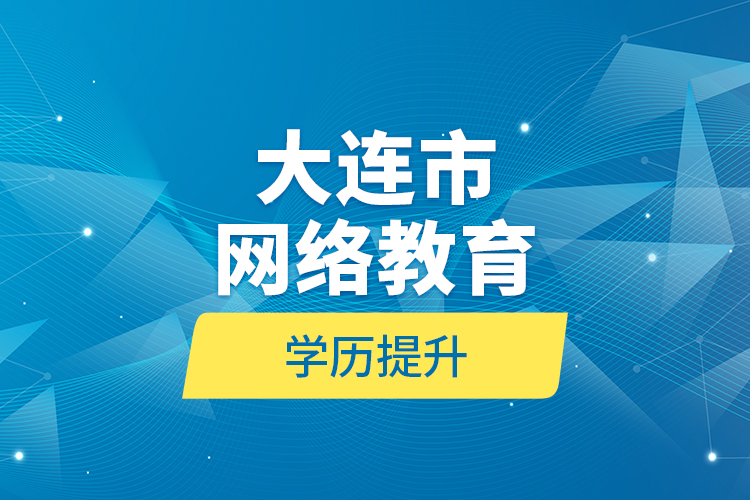 大连市
网络教育

学历提升